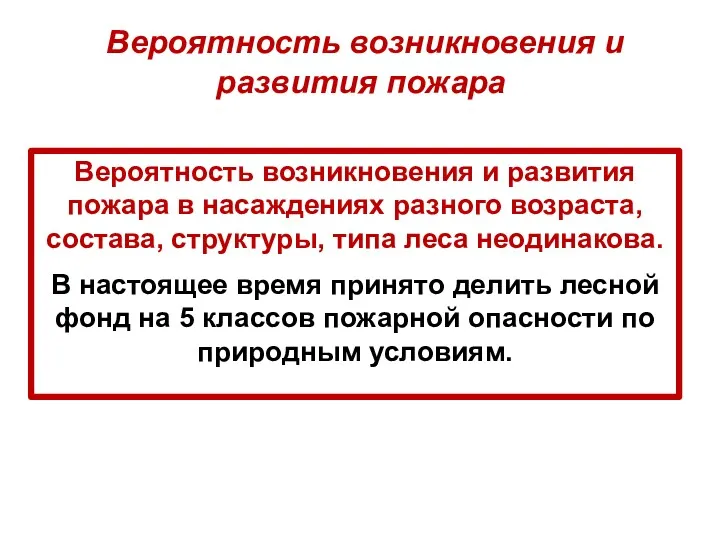 Вероятность возникновения и развития пожара

Вероятность возникновения и развития пожара в насаждениях разного возраста, состава, структуры, типа леса неодинакова.

В настоящее время принято делить лесной фонд на 5 классов пожарной опасности по природным условиям.